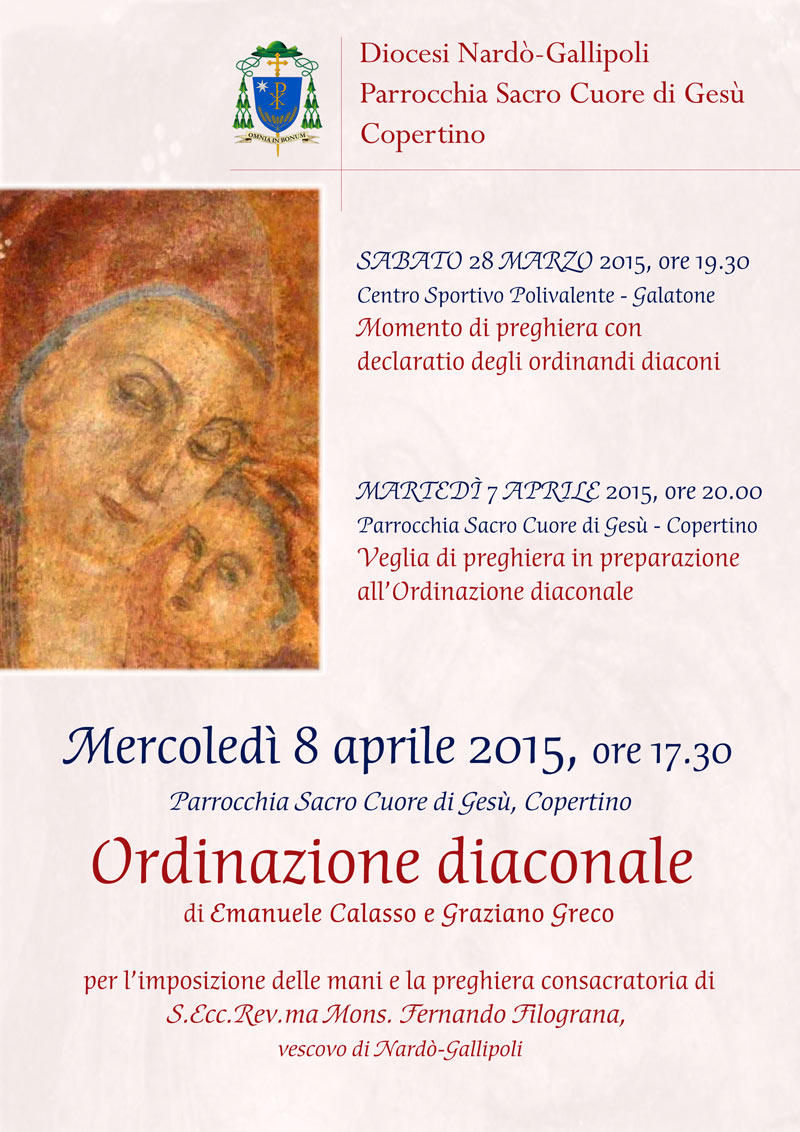 OMNIA IN BONUM

Diocesi Nardò-Gallipoli
Parrocchia Sacro Cuore di Gesù
Copertino

SABATO 28 MARZO 2015, ore 19.30
Centro Sportivo Polivalente - Galatone
Momento di preghiera con declaratio degli ordinandi diaconi

MARTEDÌ 7 APRILE 2015, ore 20.00
Parrocchia Sacro Cuore di Gesù - Copertino
Veglia di preghiera in preparazione all'Ordinazione diaconale

Mercoledì 8 aprile 2015, ore 17.30
Parrocchia Sacro Cuore di Gesù, Copertino
Ordinazione diaconale
di Emanuele Calasso e Graziano Greco

per l'imposizione delle mani e la preghiera consacratoria di
S.Ecc.Rev.ma Mons. Fernando Filograna,
vescovo di Nardò-Gallipoli